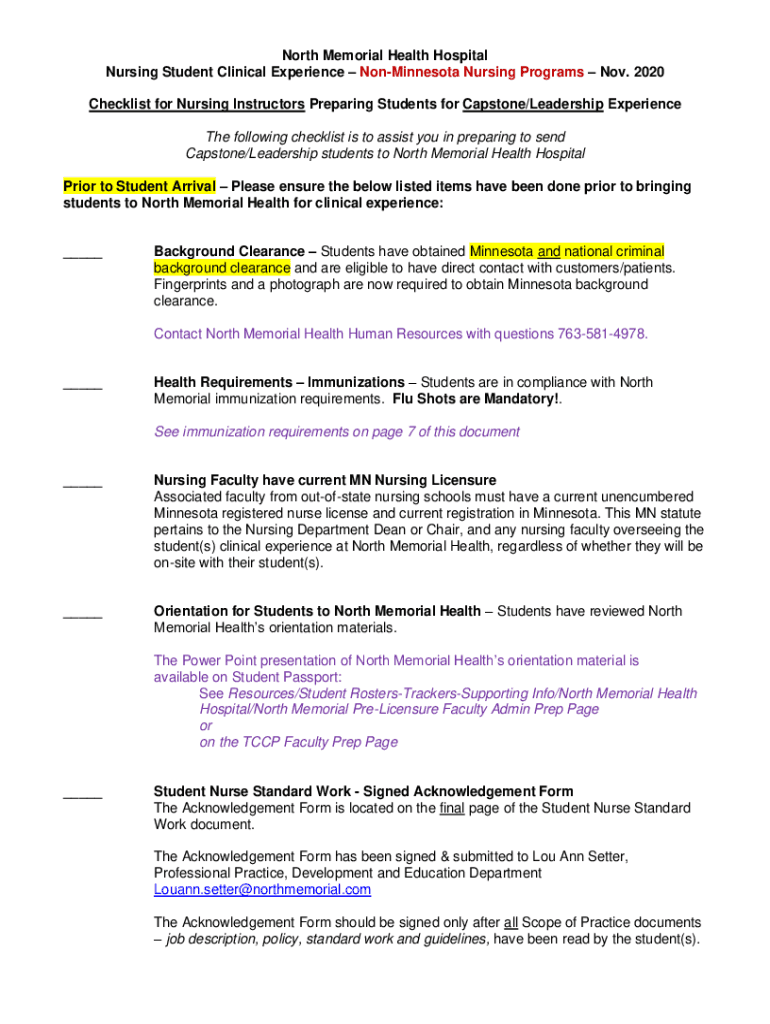 North Memorial Health Hospital
Nursing Student Clinical Experience – Non-Minnesota Nursing Programs – Nov. 2020

Checklist for Nursing Instructors Preparing Students for Capstone/Leadership Experience

The following checklist is to assist you in preparing to send Capstone/Leadership students to North Memorial Health Hospital

Prior to Student Arrival – Please ensure the below listed items have been done prior to bringing students to North Memorial Health for clinical experience:

_____ Background Clearance – Students have obtained Minnesota and national criminal background clearance and are eligible to have direct contact with customers/patients. Fingerprints and a photograph are now required to obtain Minnesota background clearance.

Contact North Memorial Health Human Resources with questions 763-581-4978.

_____ Health Requirements – Immunizations – Students are in compliance with North Memorial immunization requirements. Flu Shots are Mandatory!.

See immunization requirements on page 7 of this document

_____ Nursing Faculty have current MN Nursing Licensure
Associated faculty from out-of-state nursing schools must have a current unencumbered Minnesota registered nurse license and current registration in Minnesota. This MN statute pertains to the Nursing Department Dean or Chair, and any nursing faculty overseeing the student(s) clinical experience at North Memorial Health, regardless of whether they will be on-site with their student(s).

_____ Orientation for Students to North Memorial Health – Students have reviewed North Memorial Health's orientation materials.

The Power Point presentation of North Memorial Health's orientation material is available on Student Passport:
See Resources/Student Rosters-Trackers-Supporting Info/North Memorial Health Hospital/North Memorial Pre-Licensure Faculty Admin Prep Page
or
on the TCCP Faculty Prep Page

_____ Student Nurse Standard Work - Signed Acknowledgement Form
The Acknowledgement Form is located on the final page of the Student Nurse Standard Work document.

The Acknowledgement Form has been signed & submitted to Lou Ann Setter, Professional Practice, Development and Education Department
Louann.setter@northmemorial.com

The Acknowledgement Form should be signed only after all Scope of Practice documents – job description, policy, standard work and guidelines, have been read by the student(s).